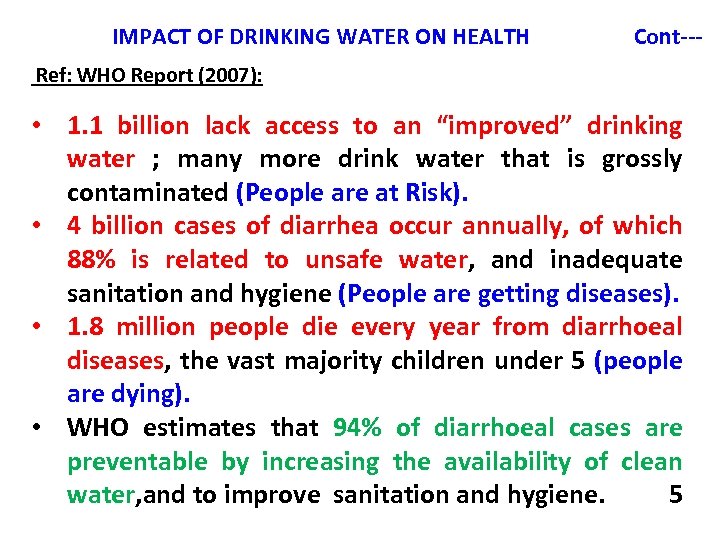 IMPACT OF DRINKING WATER ON HEALTH Cont---

Ref: WHO Report (2007):

• 1.1 billion lack access to an "improved" drinking water ; many more drink water that is grossly contaminated (People are at Risk).
• 4 billion cases of diarrhea occur annually, of which 88% is related to unsafe water, and inadequate sanitation and hygiene (People are getting diseases).
• 1.8 million people die every year from diarrhoeal diseases, the vast majority children under 5 (people are dying).
• WHO estimates that 94% of diarrhoeal cases are preventable by increasing the availability of clean water,and to improve sanitation and hygiene.

5